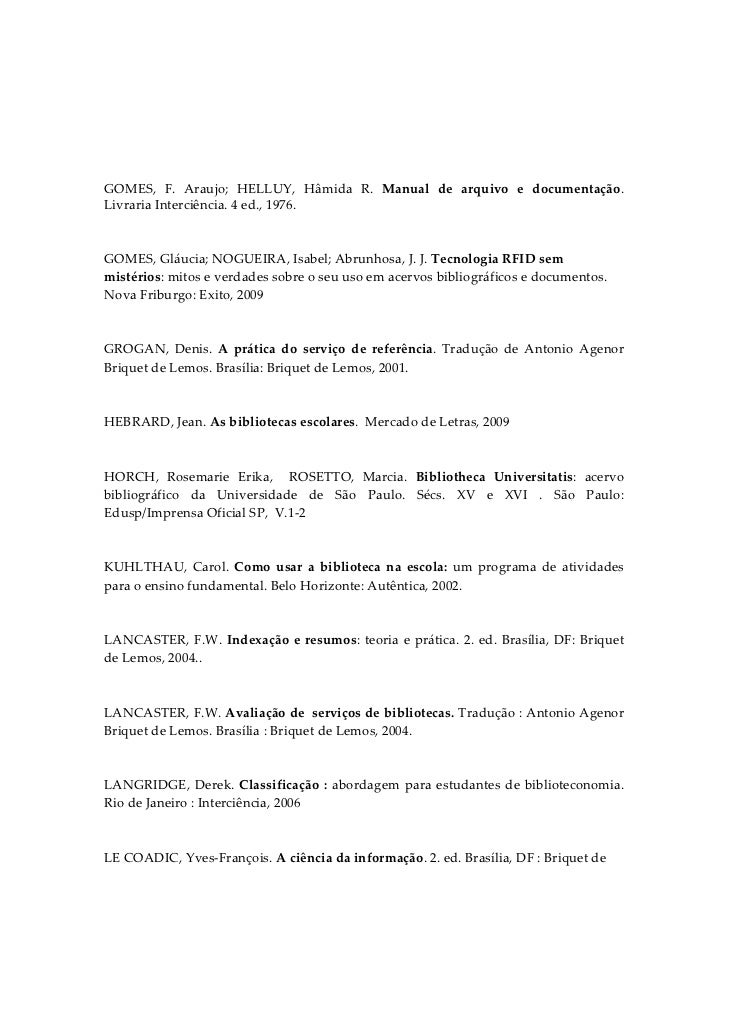 GOMES, F. Araujo; HELLUY, Hâmida R. Manual de arquivo e documentação. Livraria Interciência. 4 ed., 1976.

GOMES, Gláucia; NOGUEIRA, Isabel; Abrunhosa, J. J. Tecnologia RFID sem mistérios: mitos e verdades sobre o seu uso em acervos bibliográficos e documentos. Nova Friburgo: Exito, 2009

GROGAN, Denis. A prática do serviço de referência. Tradução de Antonio Agenor Briquet de Lemos. Brasília: Briquet de Lemos, 2001.

HEBRARD, Jean. As bibliotecas escolares. Mercado de Letras, 2009

HORCH, Rosemarie Erika, ROSETTO, Marcia. Bibliotheca Universitatis: acervo bibliográfico da Universidade de São Paulo. Sécs. XV e XVI . São Paulo: Edusp/Imprensa Oficial SP, V.1-2

KUHLTHAU, Carol. Como usar a biblioteca na escola: um programa de atividades para o ensino fundamental. Belo Horizonte: Autêntica, 2002.

LANCASTER, F.W. Indexação e resumos: teoria e prática. 2. ed. Brasília, DF: Briquet de Lemos, 2004..

LANCASTER, F.W. Avaliação de serviços de bibliotecas. Tradução : Antonio Agenor Briquet de Lemos. Brasília : Briquet de Lemos, 2004.

LANGRIDGE, Derek. Classificação : abordagem para estudantes de biblioteconomia. Rio de Janeiro : Interciência, 2006

LE COADIC, Yves-François. A ciência da informação. 2. ed. Brasília, DF : Briquet de